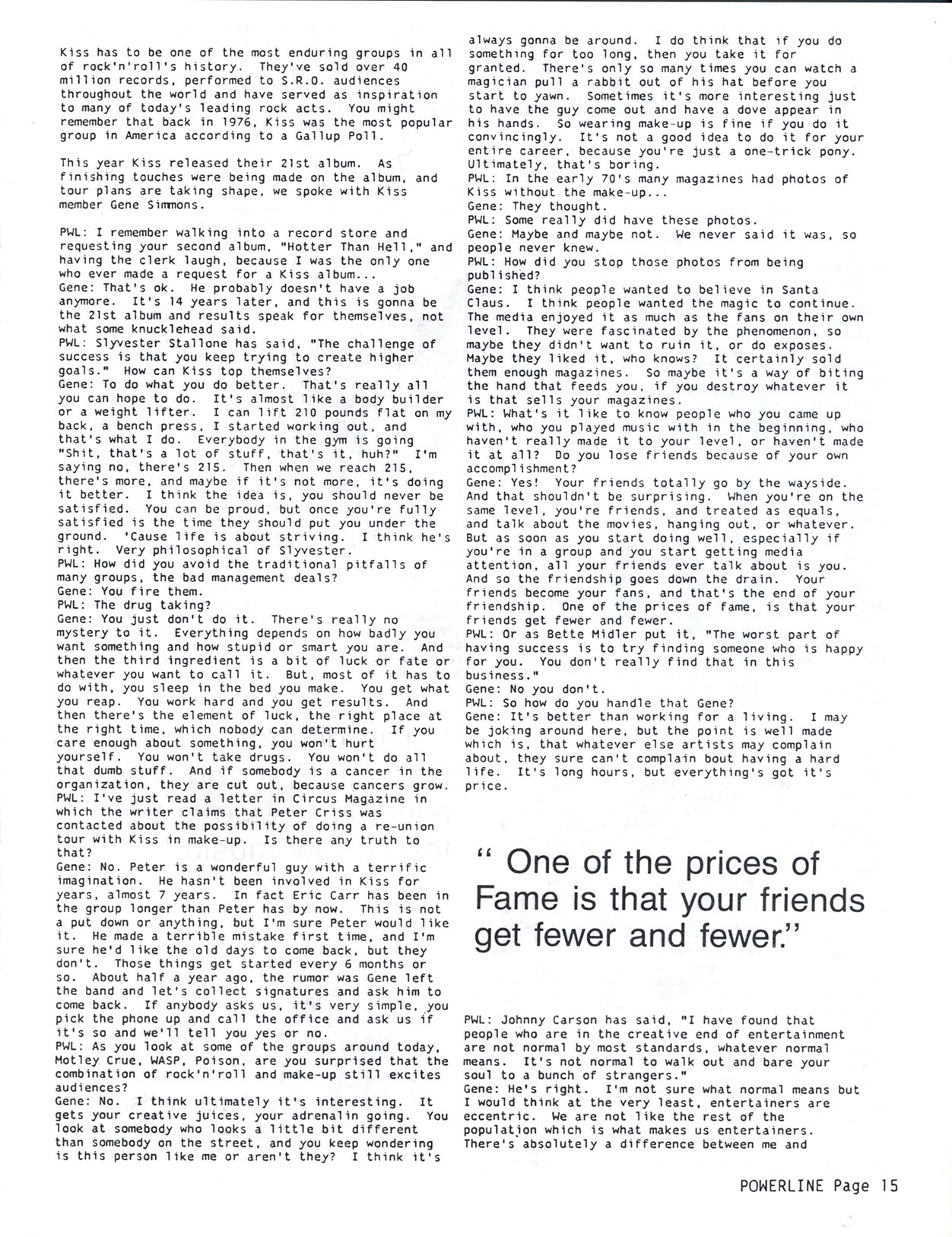 Kiss has to be one of the most enduring groups in all of rock'n'roll's history. They've sold over 40 million records, performed to S.R.O. audiences throughout the world and have served as inspiration to many of today's leading rock acts. You might remember that back in 1976, Kiss was the most popular group in America according to a Gallup Poll.

This year Kiss released their 21st album. As finishing touches were being made on the album, and tour plans are taking shape, we spoke with Kiss member Gene Simmons.

PWL: I remember walking into a record store and requesting your second album, "Hotter Than Hell," and having the clerk laugh, because I was the only one who ever made a request for a Kiss album...
Gene: That's ok. He probably doesn't have a job anymore. It's 14 years later, and this is gonna be the 21st album and results speak for themselves, not what some knucklehead said.
PWL: Slyvester Stallone has said, "The challenge of success is that you keep trying to create higher goals." How can Kiss top themselves?
Gene: To do what you do better. That's really all you can hope to do. It's almost like a body builder or a weight lifter. I can lift 210 pounds flat on my back, a bench press, I started working out, and that's what I do. Everybody in the gym is going "Shit, that's a lot of stuff, that's it, huh?" I'm saying no, there's 215. Then when we reach 215, there's more, and maybe if it's not more, it's doing it better. I think the idea is, you should never be satisfied. You can be proud, but once you're fully satisfied is the time they should put you under the ground. 'Cause life is about striving. I think he's right. Very philosophical of Slyvester.
PWL: How did you avoid the traditional pitfalls of many groups, the bad management deals?
Gene: You fire them.
PWL: The drug taking?
Gene: You just don't do it. There's really no mystery to it. Everything depends on how badly you want something and how stupid or smart you are. And then the third ingredient is a bit of luck or fate or whatever you want to call it. But, most of it has to do with, you sleep in the bed you make. You get what you reap. You work hard and you get results. And then there's the element of luck, the right place at the right time, which nobody can determine. If you care enough about something, you won't hurt yourself. You won't take drugs. You won't do all that dumb stuff. And if somebody is a cancer in the organization, they are cut out, because cancers grow.
PWL: I've just read a letter in Circus Magazine in which the writer claims that Peter Criss was contacted about the possibility of doing a re-union tour with Kiss in make-up. Is there any truth to that?
Gene: No. Peter is a wonderful guy with a terrific imagination. He hasn't been involved in Kiss for years, almost 7 years. In fact Eric Carr has been in the group longer than Peter has by now. This is not a put down or anything, but I'm sure Peter would like it. He made a terrible mistake first time, and I'm sure he'd like the old days to come back, but they don't. Those things get started every 6 months or so. About half a year ago, the rumor was Gene left the band and let's collect signatures and ask him to come back. If anybody asks us, it's very simple, you pick the phone up and call the office and ask us if it's so and we'll tell you yes or no.
PWL: As you look at some of the groups around today, Motley Crue, WASP, Poison, are you surprised that the combination of rock'n'roll and make-up still excites audiences?
Gene: No. I think ultimately it's interesting. It gets your creative juices, your adrenalin going. You look at somebody who looks a little bit different than somebody on the street, and you keep wondering is this person like me or aren't they? I think it's always gonna be around. I do think that if you do something for too long, then you take it for granted. There's only so many times you can watch a magician pull a rabbit out of his hat before you start to yawn. Sometimes it's more interesting just to have the guy come out and have a dove appear in his hands. So wearing make-up is fine if you do it convincingly. It's not a good idea to do it for your entire career, because you're just a one-trick pony. Ultimately, that's boring.
PWL: In the early 70's many magazines had photos of Kiss without the make-up...
Gene: They thought.
PWL: Some really did have these photos.
Gene: Maybe and maybe not. We never said it was, so people never knew.
PWL: How did you stop those photos from being published?
Gene: I think people wanted to believe in Santa Claus. I think people wanted the magic to continue. The media enjoyed it as much as the fans on their own level. They were fascinated by the phenomenon, so maybe they didn't want to ruin it, or do exposes. Maybe they liked it, who knows? It certainly sold them enough magazines. So maybe it's a way of biting the hand that feeds you, if you destroy whatever it is that sells your magazines.
PWL: What's it like to know people who you came up with, who you played music with in the beginning, who haven't really made it to your level, or haven't made it at all? Do you lose friends because of your own accomplishment?
Gene: Yes! Your friends totally go by the wayside. And that shouldn't be surprising. When you're on the same level, you're friends, and treated as equals, and talk about the movies, hanging out, or whatever. But as soon as you start doing well, especially if you're in a group and you start getting media attention, all your friends ever talk about is you. And so the friendship goes down the drain. Your friends become your fans, and that's the end of your friendship. One of the prices of fame, is that your friends get fewer and fewer.
PWL: Or as Bette Midler put it, "The worst part of having success is to try finding someone who is happy for you. You don't really find that in this business."
Gene: No you don't.
PWL: So how do you handle that Gene?
Gene: It's better than working for a living. I may be joking around here, but the point is well made which is, that whatever else artists may complain about, they sure can't complain bout having a hard life. It's long hours, but everything's got it's price.

" One of the prices of Fame is that your friends get fewer and fewer."

PWL: Johnny Carson has said, "I have found that people who are in the creative end of entertainment are not normal by most standards, whatever normal means. It's not normal to walk out and bare your soul to a bunch of strangers."
Gene: He's right. I'm not sure what normal means but I would think at the very least, entertainers are eccentric. We are not like the rest of the population which is what makes us entertainers. There's absolutely a difference between me and

POWERLINE Page 15